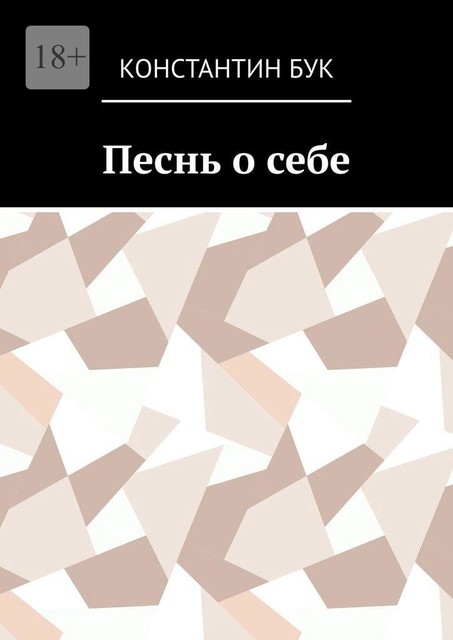 18+

КОНСТАНТИН БУК

Песнь о себе